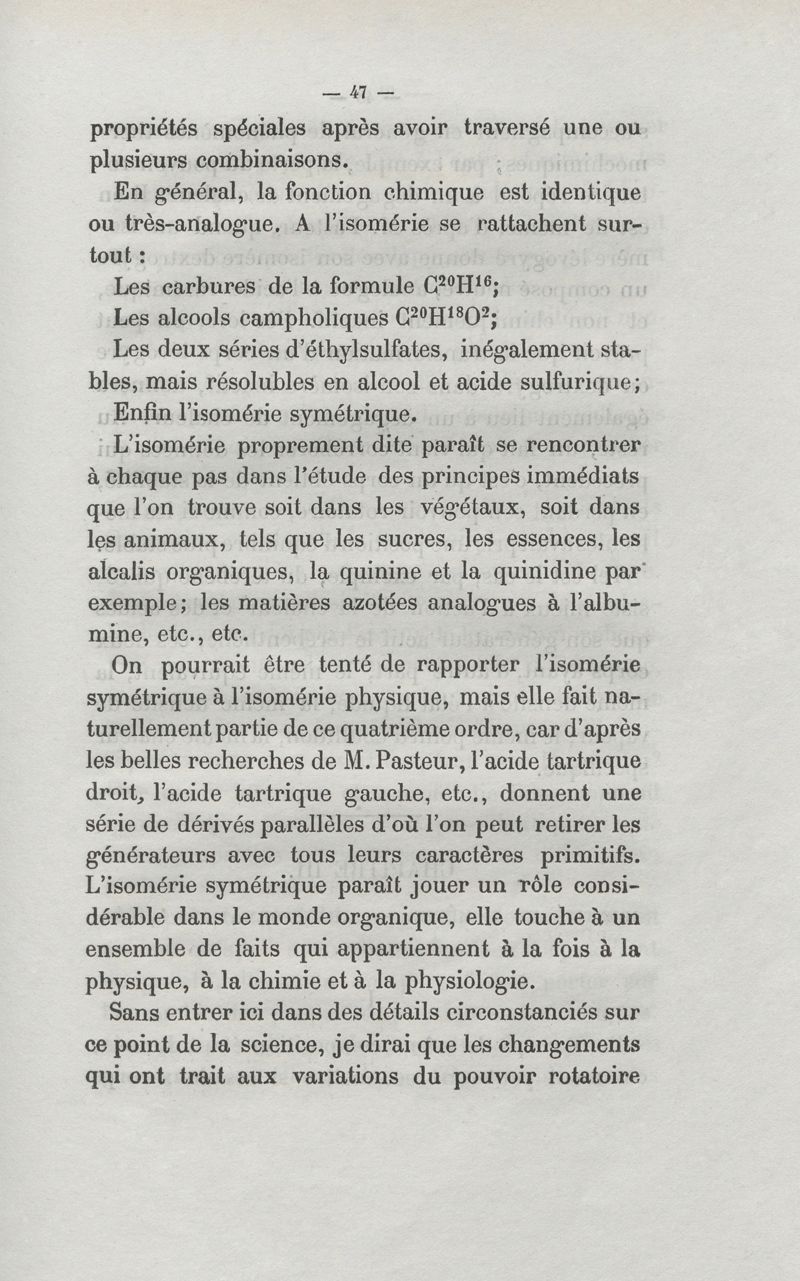 — 47 —

propriétés spéciales après avoir traversé une ou plusieurs combinaisons.

En général, la fonction chimique est identique ou très-analogue. A l'isomérie se rattachent surtout :

Les carbures de la formule $C^{20}H^{16}$;

Les alcools campholiques $C^{20}H^{18}O^{2}$;

Les deux séries d'éthylsulfates, inégalement stables, mais résolubles en alcool et acide sulfurique;

Enfin l'isomérie symétrique.

L'isomérie proprement dite paraît se rencontrer à chaque pas dans l'étude des principes immédiats que l'on trouve soit dans les végétaux, soit dans les animaux, tels que les sucres, les essences, les alcalis organiques, la quinine et la quinidine par exemple; les matières azotées analogues à l'albumine, etc., etc.

On pourrait être tenté de rapporter l'isomérie symétrique à l'isomérie physique, mais elle fait naturellement partie de ce quatrième ordre, car d'après les belles recherches de M. Pasteur, l'acide tartrique droit, l'acide tartrique gauche, etc., donnent une série de dérivés parallèles d'où l'on peut retirer les générateurs avec tous leurs caractères primitifs. L'isomérie symétrique paraît jouer un rôle considérable dans le monde organique, elle touche à un ensemble de faits qui appartiennent à la fois à la physique, à la chimie et à la physiologie.

Sans entrer ici dans des détails circonstanciés sur ce point de la science, je dirai que les changements qui ont trait aux variations du pouvoir rotatoire